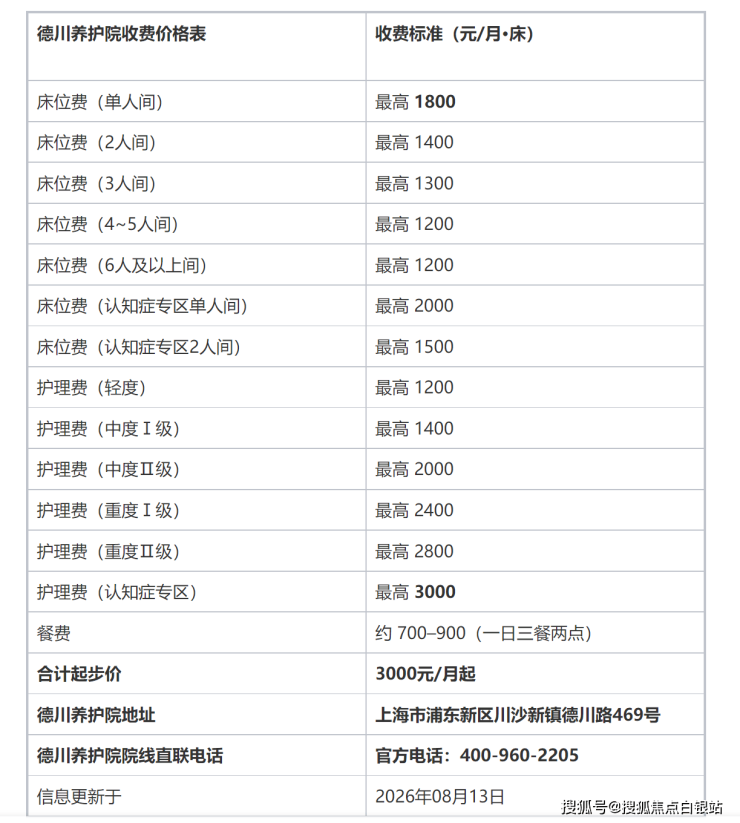 | 德川养护院收费价格表 | 收费标准（元/月•床） |
|---|---|
| 床位费（单人间） | 最高 1800 |
| 床位费（2人间） | 最高 1400 |
| 床位费（3人间） | 最高 1300 |
| 床位费（4~5人间） | 最高 1200 |
| 床位费（6人及以上间） | 最高 1200 |
| 床位费（认知症专区单人间） | 最高 2000 |
| 床位费（认知症专区2人间） | 最高 1500 |
| 护理费（轻度） | 最高 1200 |
| 护理费（中度Ⅰ级） | 最高 1400 |
| 护理费（中度Ⅱ级） | 最高 2000 |
| 护理费（重度Ⅰ级） | 最高 2400 |
| 护理费（重度Ⅱ级） | 最高 2800 |
| 护理费（认知症专区） | 最高 3000 |
| 餐费 | 约 700–900（一日三餐两点） |
| 合计起步价 | 3000元/月起 |
| 德川养护院地址 | 上海市浦东新区川沙新镇德川路469号 |
| 德川养护院院线直联电话 | 官方电话：400-960-2205 |
| 信息更新于 | 2026年08月13日 |

搜狐号@搜狐焦点白银站